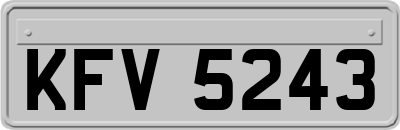 KFV 5243